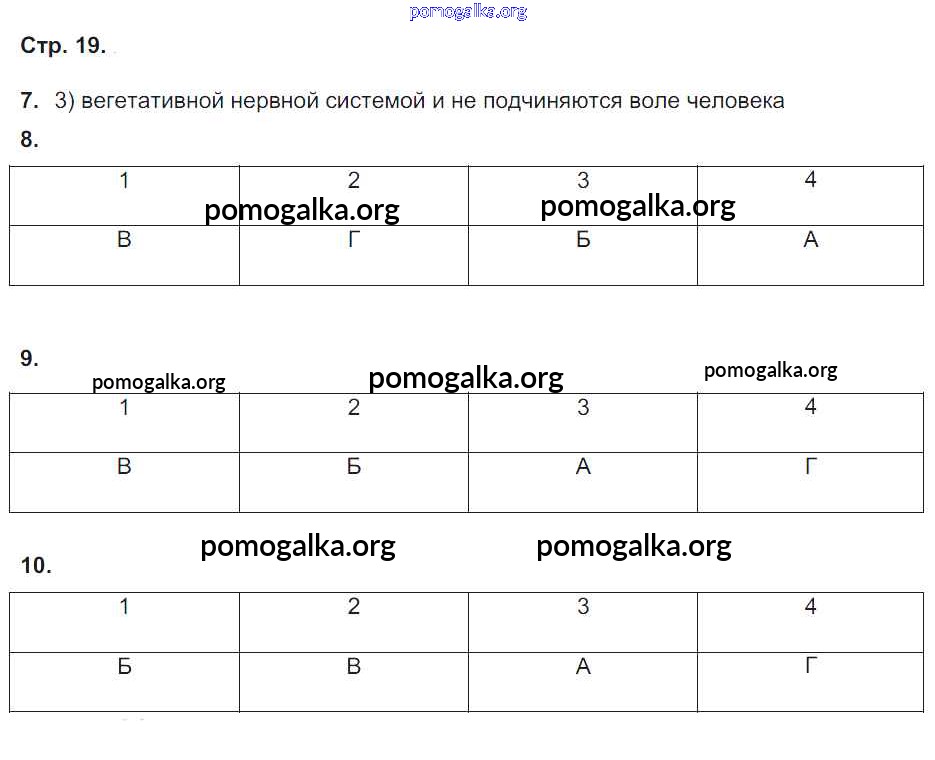 pomogalka.org

Стр. 19.

7. 3) вегетативной нервной системой и не подчиняются воле человека

8.

| 1 | 2 | 3 | 4 |
|---|---|---|---|
| В | Г | Б | А |

pomogalka.org pomogalka.org

9.

pomogalka.org pomogalka.org pomogalka.org

| 1 | 2 | 3 | 4 |
|---|---|---|---|
| В | Б | А | Г |

pomogalka.org pomogalka.org

10.

| 1 | 2 | 3 | 4 |
|---|---|---|---|
| Б | В | А | Г |